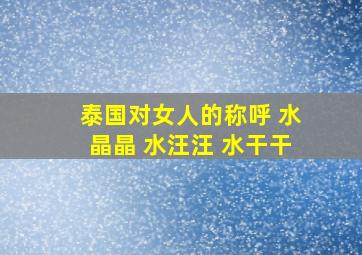 泰国对女人的称呼 水晶晶 水汪汪 水干干